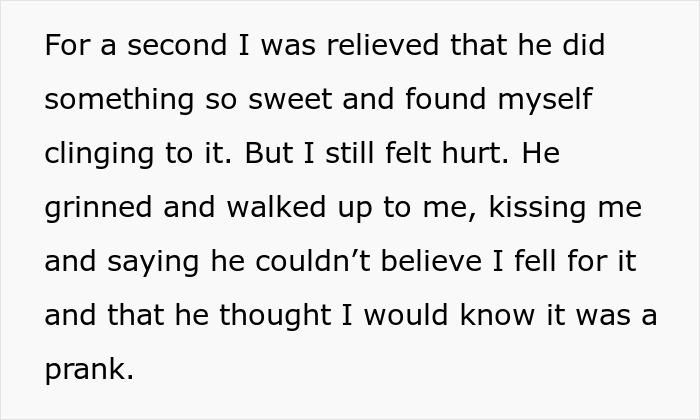 For a second I was relieved that he did something so sweet and found myself clinging to it. But I still felt hurt. He grinned and walked up to me, kissing me and saying he couldn't believe I fell for it and that he thought I would know it was a prank.